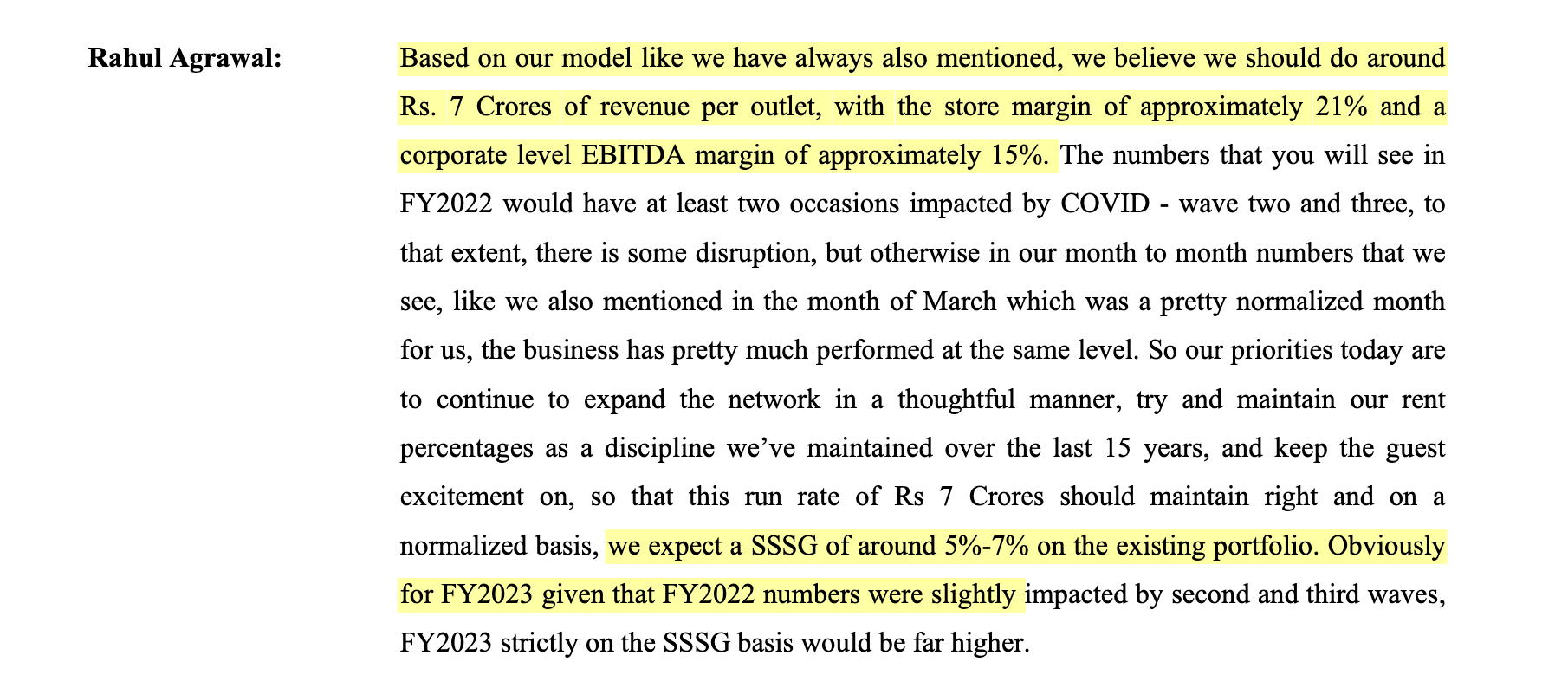 Rahul Agrawal:

Based on our model like we have always also mentioned, we believe we should do around Rs. 7 Crores of revenue per outlet, with the store margin of approximately 21% and a corporate level EBITDA margin of approximately 15%. The numbers that you will see in FY2022 would have at least two occasions impacted by COVID - wave two and three, to that extent, there is some disruption, but otherwise in our month to month numbers that we see, like we also mentioned in the month of March which was a pretty normalized month for us, the business has pretty much performed at the same level. So our priorities today are to continue to expand the network in a thoughtful manner, try and maintain our rent percentages as a discipline we've maintained over the last 15 years, and keep the guest excitement on, so that this run rate of Rs 7 Crores should maintain right and on a normalized basis, we expect a SSSG of around 5%-7% on the existing portfolio. Obviously for FY2023 given that FY2022 numbers were slightly impacted by second and third waves, FY2023 strictly on the SSSG basis would be far higher.